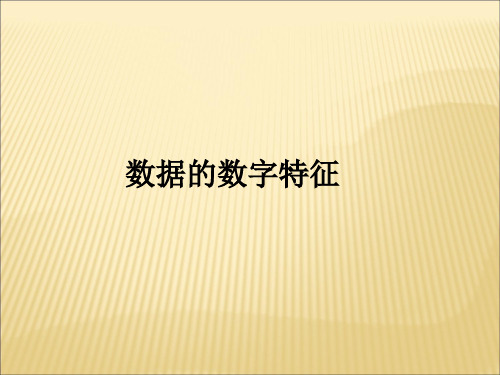 数据的数字特征